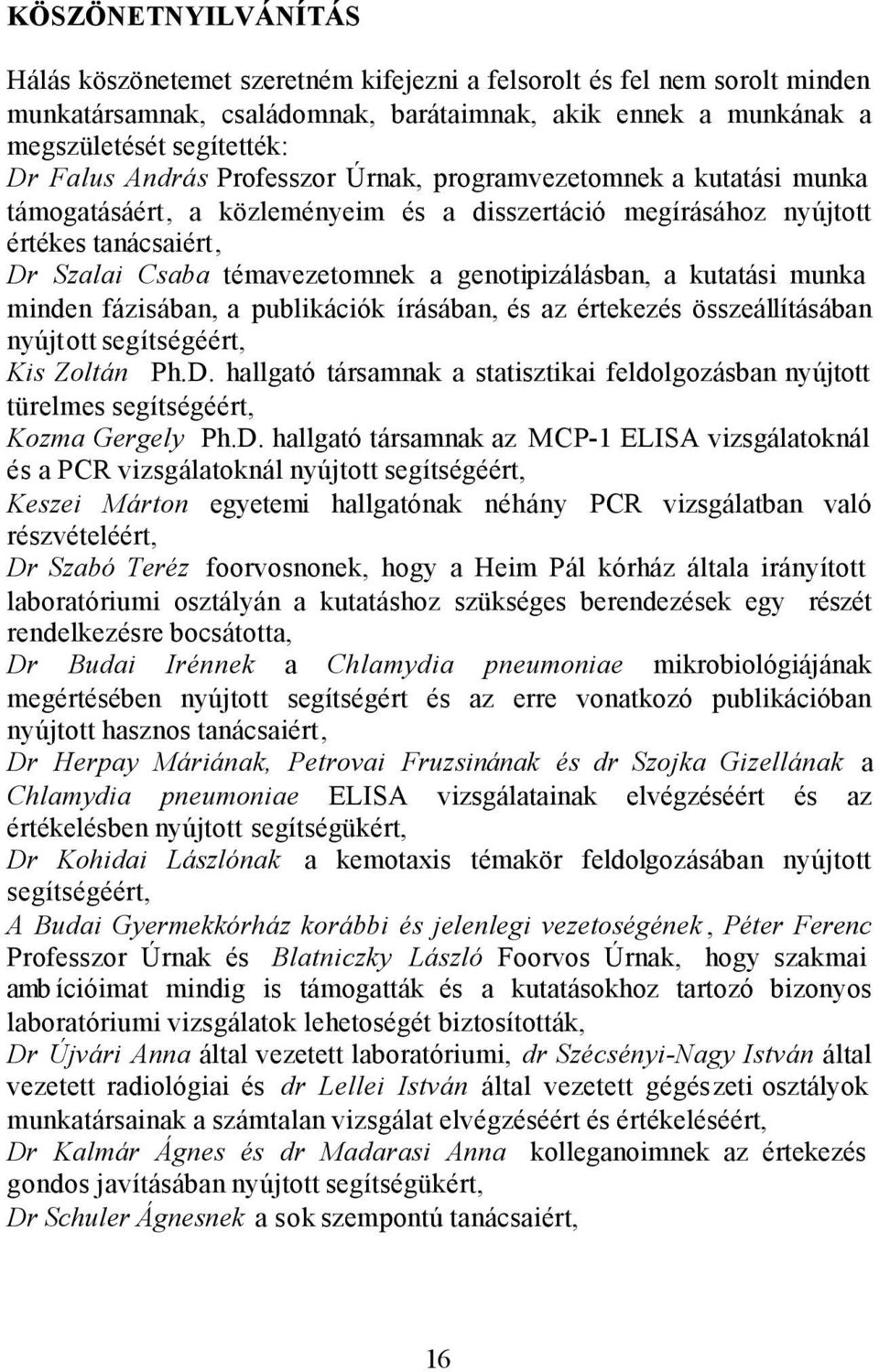 KÖSZÖNETNYILVÁNÍTÁS

Hálás köszönetemet szeretném kifejezni a felsorolt és fel nem sorolt minden munkatársamnak, családomnak, barátaimnak, akik ennek a munkának a megszületését segítették:
Dr Falus András Professzor Úrnak, programvezetomnek a kutatási munka támogatásáért, a közleményeim és a disszertáció megírásához nyújtott értékes tanácsaiért,
Dr Szalai Csaba témavezetomnek a genotipizálásban, a kutatási munka minden fázisában, a publikációk írásában, és az értekezés összeállításában nyújtott segítségéért,
Kis Zoltán Ph.D. hallgató társamnak a statisztikai feldolgozásban nyújtott türelmes segítségéért,
Kozma Gergely Ph.D. hallgató társamnak az MCP-1 ELISA vizsgálatoknál és a PCR vizsgálatoknál nyújtott segítségéért,
Keszei Márton egyetemi hallgatónak néhány PCR vizsgálatban való részvételéért,
Dr Szabó Teréz foorvosnonek, hogy a Heim Pál kórház általa irányított laboratóriumi osztályán a kutatáshoz szükséges berendezések egy részét rendelkezésre bocsátotta,
Dr Budai Irénnek a Chlamydia pneumoniae mikrobiológiájának megértésében nyújtott segítségért és az erre vonatkozó publikációban nyújtott hasznos tanácsaiért,
Dr Herpay Máriának, Petrovai Fruzsinának és dr Szojka Gizellának a Chlamydia pneumoniae ELISA vizsgálatainak elvégzéséért és az értékelésben nyújtott segítségükért,
Dr Kohidai Lászlónak a kemotaxis témakör feldolgozásában nyújtott segítségéért,
A Budai Gyermekkórház korábbi és jelenlegi vezetoségének, Péter Ferenc Professzor Úrnak és Blatniczky László Foorvos Úrnak, hogy szakmai ambícióimat mindig is támogatták és a kutatásokhoz tartozó bizonyos laboratóriumi vizsgálatok lehetoségét biztosították,
Dr Újvári Anna által vezetett laboratóriumi, dr Szécsényi-Nagy István által vezetett radiológiai és dr Lellei István által vezetett gégészeti osztályok munkatársainak a számtalan vizsgálat elvégzéséért és értékeléséért,
Dr Kalmár Ágnes és dr Madarasi Anna kolleganoimnek az értekezés gondos javításában nyújtott segítségükért,
Dr Schuler Ágnesnek a sok szempontú tanácsaiért,

16